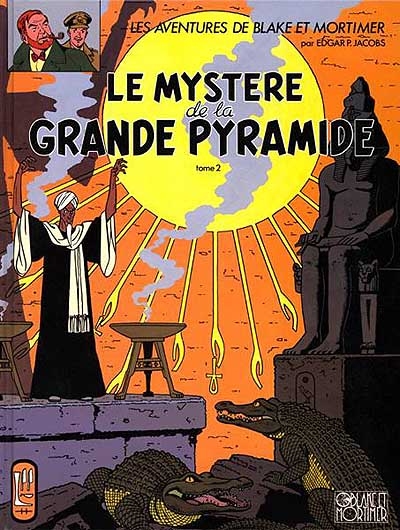 LES AVENTURES DE BLAKE ET MORTIMER
par EDGAR P. JACOBS

LE MYSTERE
de la
GRANDE PYRAMIDE
tome 2

BLAKE ET MORTIMER